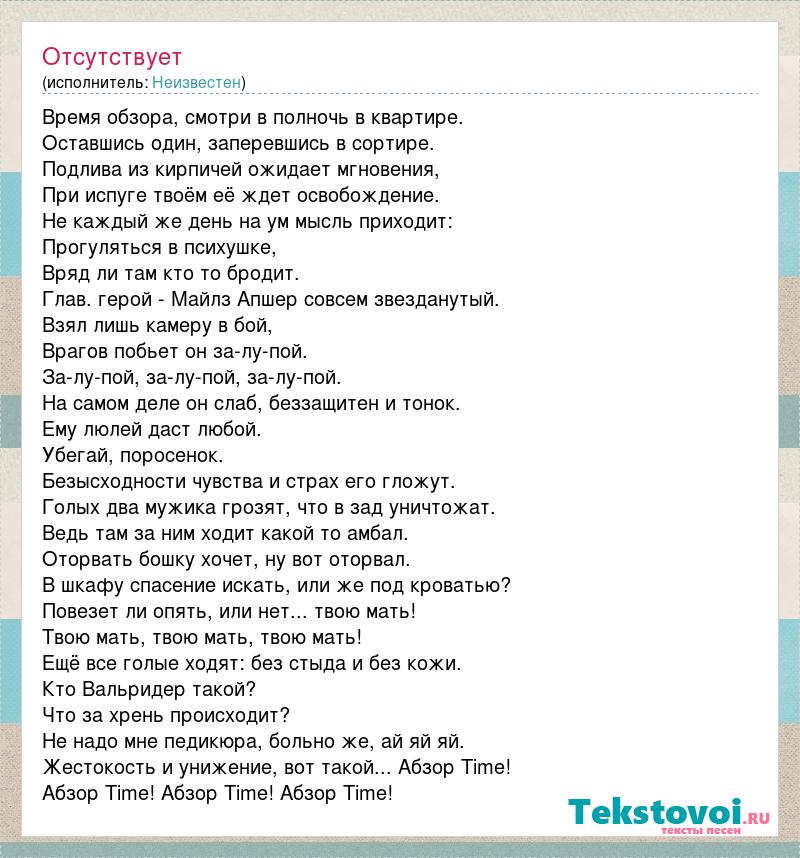 Отсутствует
(исполнитель: Неизвестен)

Время обзора, смотри в полночь в квартире.
Оставшись один, заперевшись в сортире.
Подлива из кирпичей ожидает мгновения,
При испуге твоём её ждет освобождение.
Не каждый же день на ум мысль приходит:
Прогуляться в психушке,
Вряд ли там кто то бродит.
Глав. герой - Майлз Апшер совсем звезданутый.
Взял лишь камеру в бой,
Врагов побьет он за-лу-пой.
За-лу-пой, за-лу-пой, за-лу-пой.
На самом деле он слаб, беззащитен и тонок.
Ему люлей даст любой.
Убегай, поросенок.
Безысходности чувства и страх его гложут.
Голых два мужика грозят, что в зад уничтожат.
Ведь там за ним ходит какой то амбал.
Оторвать бошку хочет, ну вот оторвал.
В шкафу спасение искать, или же под кроватью?
Повезет ли опять, или нет... твою мать!
Твою мать, твою мать, твою мать!
Ещё все голые ходят: без стыда и без кожи.
Кто Вальридер такой?
Что за хрень происходит?
Не надо мне педикюра, больно же, ай яй яй.
Жестокость и унижение, вот такой... Абзор Time!
Абзор Time! Абзор Time! Абзор Time!

Tekstovoi.ru
тексты песен